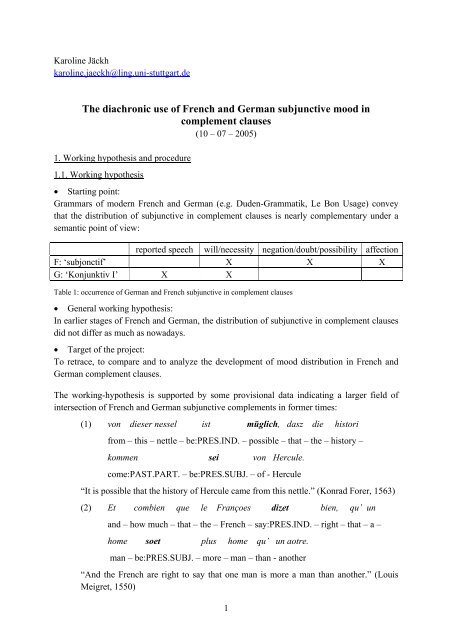 Karoline Jäckh
karoline.jaeckh@ling.uni-stuttgart.de

The diachronic use of French and German subjunctive mood in complement clauses
(10 – 07 – 2005)

1. Working hypothesis and procedure

1.1. Working hypothesis

• Starting point:
Grammars of modern French and German (e.g. Duden-Grammatik, Le Bon Usage) convey that the distribution of subjunctive in complement clauses is nearly complementary under a semantic point of view:

| | reported speech | will/necessity | negation/doubt/possibility | affection |
|---|---|---|---|---|
| F: 'subjonctif' | | X | X | X |
| G: 'Konjunktiv I' | X | X | | |

Table 1: occurrence of German and French subjunctive in complement clauses

• General working hypothesis:
In earlier stages of French and German, the distribution of subjunctive in complement clauses did not differ as much as nowadays.

• Target of the project:
To retrace, to compare and to analyze the development of mood distribution in French and German complement clauses.

The working-hypothesis is supported by some provisional data indicating a larger field of intersection of French and German subjunctive complements in former times:

(1) von dieser nessel ist müglich, dasz die histori
from – this – nettle – be:PRES.IND. – possible – that – the – history –
kommen sei von Hercule.
come:PAST.PART. – be:PRES.SUBJ. – of - Hercule
"It is possible that the history of Hercule came from this nettle." (Konrad Forer, 1563)

(2) Et combien que le Françoes dizet bien, qu' un
and – how much – that – the – French – say:PRES.IND. – right – that – a –
home soet plus home qu' un aotre.
man – be:PRES.SUBJ. – more – man – than - another
"And the French are right to say that one man is more a man than another." (Louis Meigret, 1550)

1